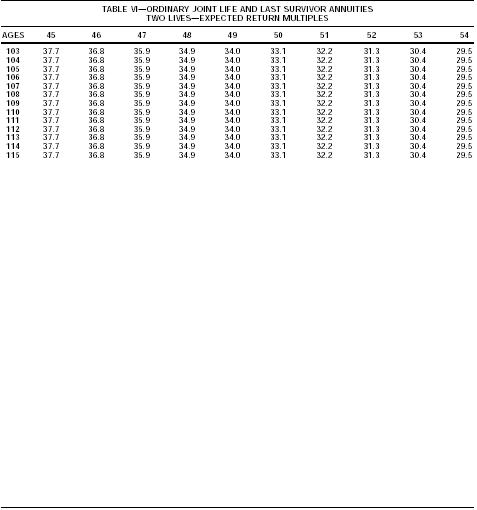 TABLE VI—ORDINARY JOINT LIFE AND LAST SURVIVOR ANNUITIES
TWO LIVES—EXPECTED RETURN MULTIPLES

| AGES | 45 | 46 | 47 | 48 | 49 | 50 | 51 | 52 | 53 | 54 |
|---|---|---|---|---|---|---|---|---|---|---|
| 103 | 37.7 | 36.8 | 35.9 | 34.9 | 34.0 | 33.1 | 32.2 | 31.3 | 30.4 | 29.5 |
| 104 | 37.7 | 36.8 | 35.9 | 34.9 | 34.0 | 33.1 | 32.2 | 31.3 | 30.4 | 29.5 |
| 105 | 37.7 | 36.8 | 35.9 | 34.9 | 34.0 | 33.1 | 32.2 | 31.3 | 30.4 | 29.5 |
| 106 | 37.7 | 36.8 | 35.9 | 34.9 | 34.0 | 33.1 | 32.2 | 31.3 | 30.4 | 29.5 |
| 107 | 37.7 | 36.8 | 35.9 | 34.9 | 34.0 | 33.1 | 32.2 | 31.3 | 30.4 | 29.5 |
| 108 | 37.7 | 36.8 | 35.9 | 34.9 | 34.0 | 33.1 | 32.2 | 31.3 | 30.4 | 29.5 |
| 109 | 37.7 | 36.8 | 35.9 | 34.9 | 34.0 | 33.1 | 32.2 | 31.3 | 30.4 | 29.5 |
| 110 | 37.7 | 36.8 | 35.9 | 34.9 | 34.0 | 33.1 | 32.2 | 31.3 | 30.4 | 29.5 |
| 111 | 37.7 | 36.8 | 35.9 | 34.9 | 34.0 | 33.1 | 32.2 | 31.3 | 30.4 | 29.5 |
| 112 | 37.7 | 36.8 | 35.9 | 34.9 | 34.0 | 33.1 | 32.2 | 31.3 | 30.4 | 29.5 |
| 113 | 37.7 | 36.8 | 35.9 | 34.9 | 34.0 | 33.1 | 32.2 | 31.3 | 30.4 | 29.5 |
| 114 | 37.7 | 36.8 | 35.9 | 34.9 | 34.0 | 33.1 | 32.2 | 31.3 | 30.4 | 29.5 |
| 115 | 37.7 | 36.8 | 35.9 | 34.9 | 34.0 | 33.1 | 32.2 | 31.3 | 30.4 | 29.5 |